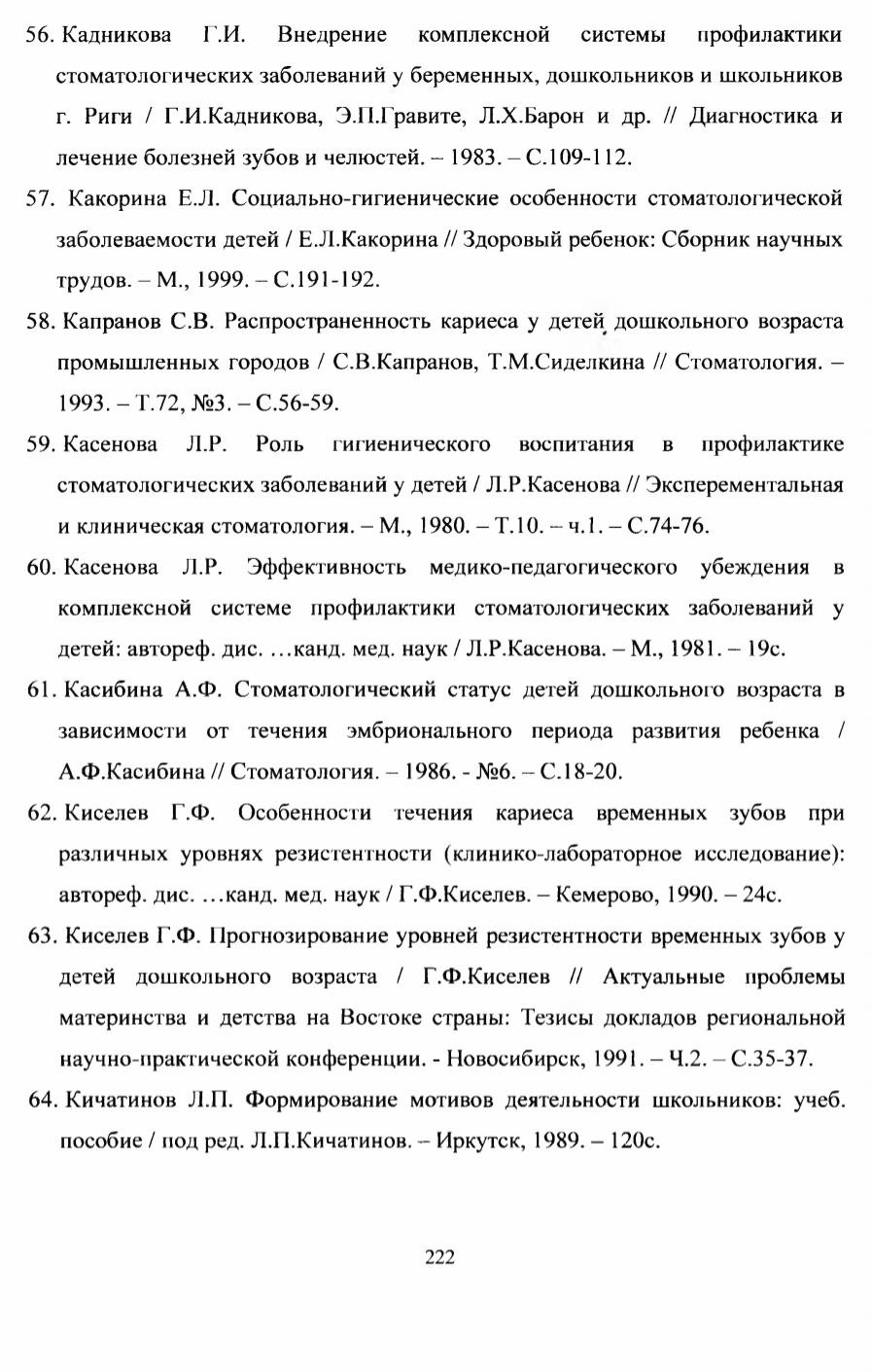 56. Кадникова Г.И. Внедрение комплексной системы профилактики стоматологических заболеваний у беременных, дошкольников и школьников г. Риги / Г.И.Кадникова, Э.П.Гравите, Л.Х.Барон и др. // Диагностика и лечение болезней зубов и челюстей. – 1983. – С.109-112.

57. Какорина Е.Л. Социально-гигиенические особенности стоматологической заболеваемости детей / Е.Л.Какорина // Здоровый ребенок: Сборник научных трудов. – М., 1999. – С.191-192.

58. Капранов С.В. Распространенность кариеса у детей дошкольного возраста промышленных городов / С.В.Капранов, Т.М.Сиделкина // Стоматология. – 1993. – Т.72, №3. – С.56-59.

59. Касенова Л.Р. Роль гигиенического воспитания в профилактике стоматологических заболеваний у детей / Л.Р.Касенова // Эксперементальная и клиническая стоматология. – М., 1980. – Т.10. – ч.1. – С.74-76.

60. Касенова Л.Р. Эффективность медико-педагогического убеждения в комплексной системе профилактики стоматологических заболеваний у детей: автореф. дис. …канд. мед. наук / Л.Р.Касенова. – М., 1981. – 19с.

61. Касибина А.Ф. Стоматологический статус детей дошкольного возраста в зависимости от течения эмбрионального периода развития ребенка / А.Ф.Касибина // Стоматология. – 1986. - №6. – С.18-20.

62. Киселев Г.Ф. Особенности течения кариеса временных зубов при различных уровнях резистентности (клинико-лабораторное исследование): автореф. дис. …канд. мед. наук / Г.Ф.Киселев. – Кемерово, 1990. – 24с.

63. Киселев Г.Ф. Прогнозирование уровней резистентности временных зубов у детей дошкольного возраста / Г.Ф.Киселев // Актуальные проблемы материнства и детства на Востоке страны: Тезисы докладов региональной научно-практической конференции. - Новосибирск, 1991. – Ч.2. – С.35-37.

64. Кичатинов Л.П. Формирование мотивов деятельности школьников: учеб. пособие / под ред. Л.П.Кичатинов. – Иркутск, 1989. – 120с.

222